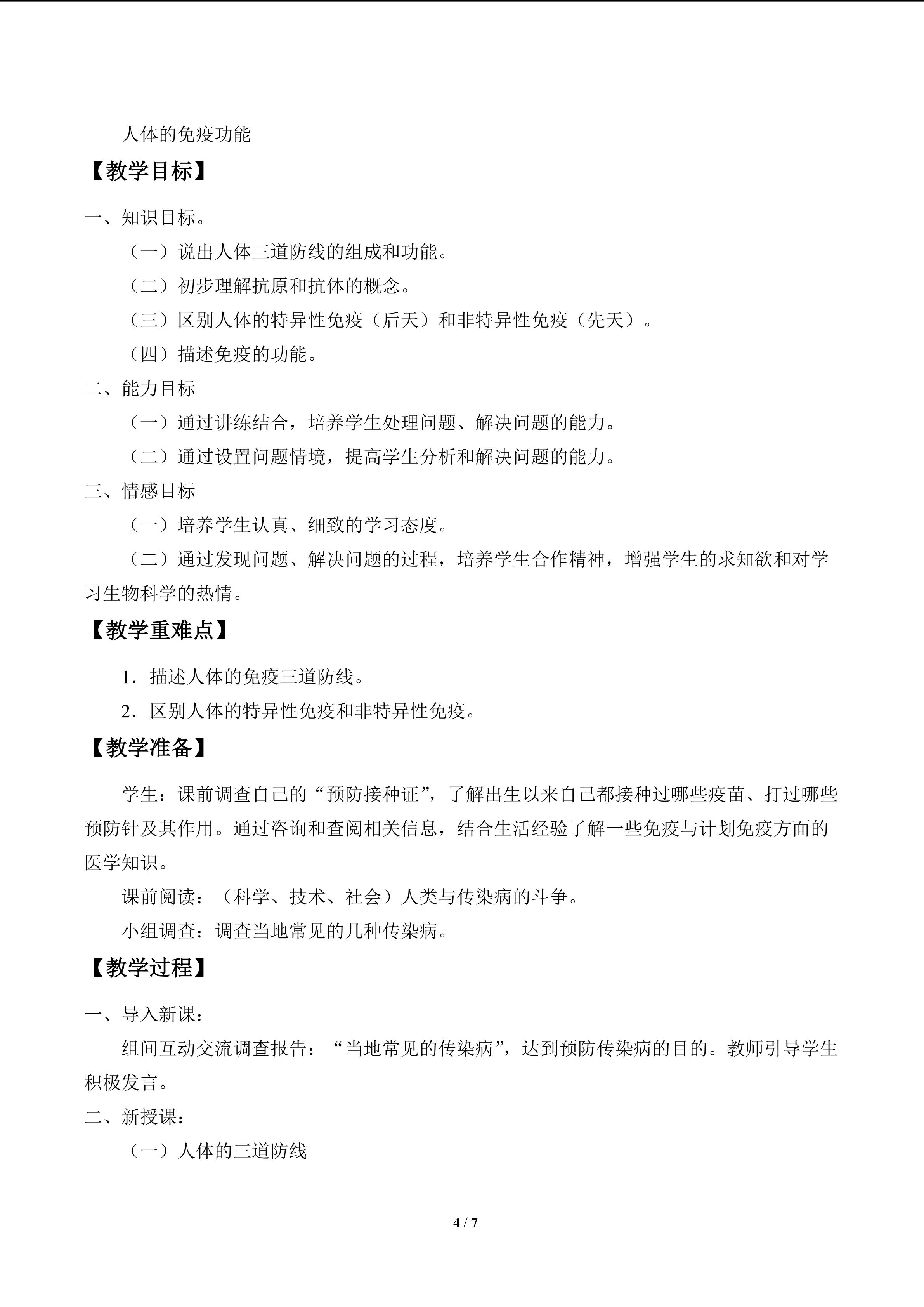 人体的免疫功能

【教学目标】

一、知识目标。

（一）说出人体三道防线的组成和功能。

（二）初步理解抗原和抗体的概念。

（三）区别人体的特异性免疫（后天）和非特异性免疫（先天）。

（四）描述免疫的功能。

二、能力目标

（一）通过讲练结合，培养学生处理问题、解决问题的能力。

（二）通过设置问题情境，提高学生分析和解决问题的能力。

三、情感目标

（一）培养学生认真、细致的学习态度。

（二）通过发现问题、解决问题的过程，培养学生合作精神，增强学生的求知欲和对学习生物科学的热情。

【教学重难点】

1．描述人体的免疫三道防线。

2．区别人体的特异性免疫和非特异性免疫。

【教学准备】

学生：课前调查自己的“预防接种证”，了解出生以来自己都接种过哪些疫苗、打过哪些预防针及其作用。通过咨询和查阅相关信息，结合生活经验了解一些免疫与计划免疫方面的医学知识。

课前阅读：（科学、技术、社会）人类与传染病的斗争。

小组调查：调查当地常见的几种传染病。

【教学过程】

一、导入新课：

组间互动交流调查报告：“当地常见的传染病”，达到预防传染病的目的。教师引导学生积极发言。

二、新授课：

（一）人体的三道防线

4 / 7